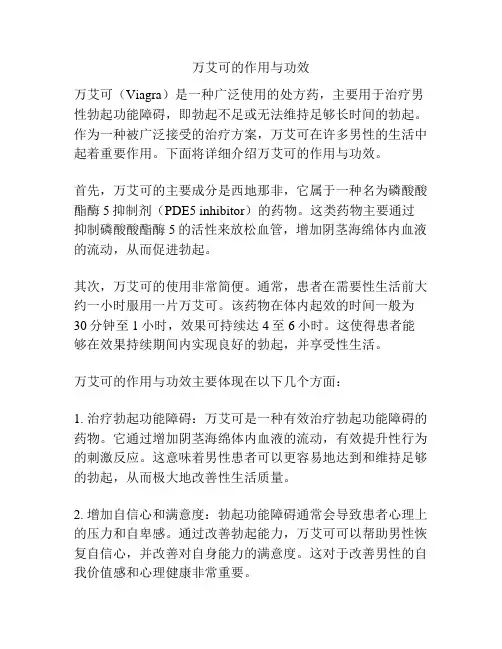 万艾可的作用与功效

万艾可（Viagra）是一种广泛使用的处方药，主要用于治疗男性勃起功能障碍，即勃起不足或无法维持足够长时间的勃起。作为一种被广泛接受的治疗方案，万艾可在许多男性的生活中起着重要作用。下面将详细介绍万艾可的作用与功效。

首先，万艾可的主要成分是西地那非，它属于一种名为磷酸酸酯酶 5 抑制剂（PDE5 inhibitor）的药物。这类药物主要通过抑制磷酸酸酯酶 5 的活性来放松血管，增加阴茎海绵体内血液的流动，从而促进勃起。

其次，万艾可的使用非常简便。通常，患者在需要性生活前大约一小时服用一片万艾可。该药物在体内起效的时间一般为 30 分钟至 1 小时，效果可持续达 4 至 6 小时。这使得患者能够在效果持续期间内实现良好的勃起，并享受性生活。

万艾可的作用与功效主要体现在以下几个方面：

1. 治疗勃起功能障碍：万艾可是一种有效治疗勃起功能障碍的药物。它通过增加阴茎海绵体内血液的流动，有效提升性行为的刺激反应。这意味着男性患者可以更容易地达到和维持足够的勃起，从而极大地改善性生活质量。

2. 增加自信心和满意度：勃起功能障碍通常会导致患者心理上的压力和自卑感。通过改善勃起能力，万艾可可以帮助男性恢复自信心，并改善对自身能力的满意度。这对于改善男性的自我价值感和心理健康非常重要。